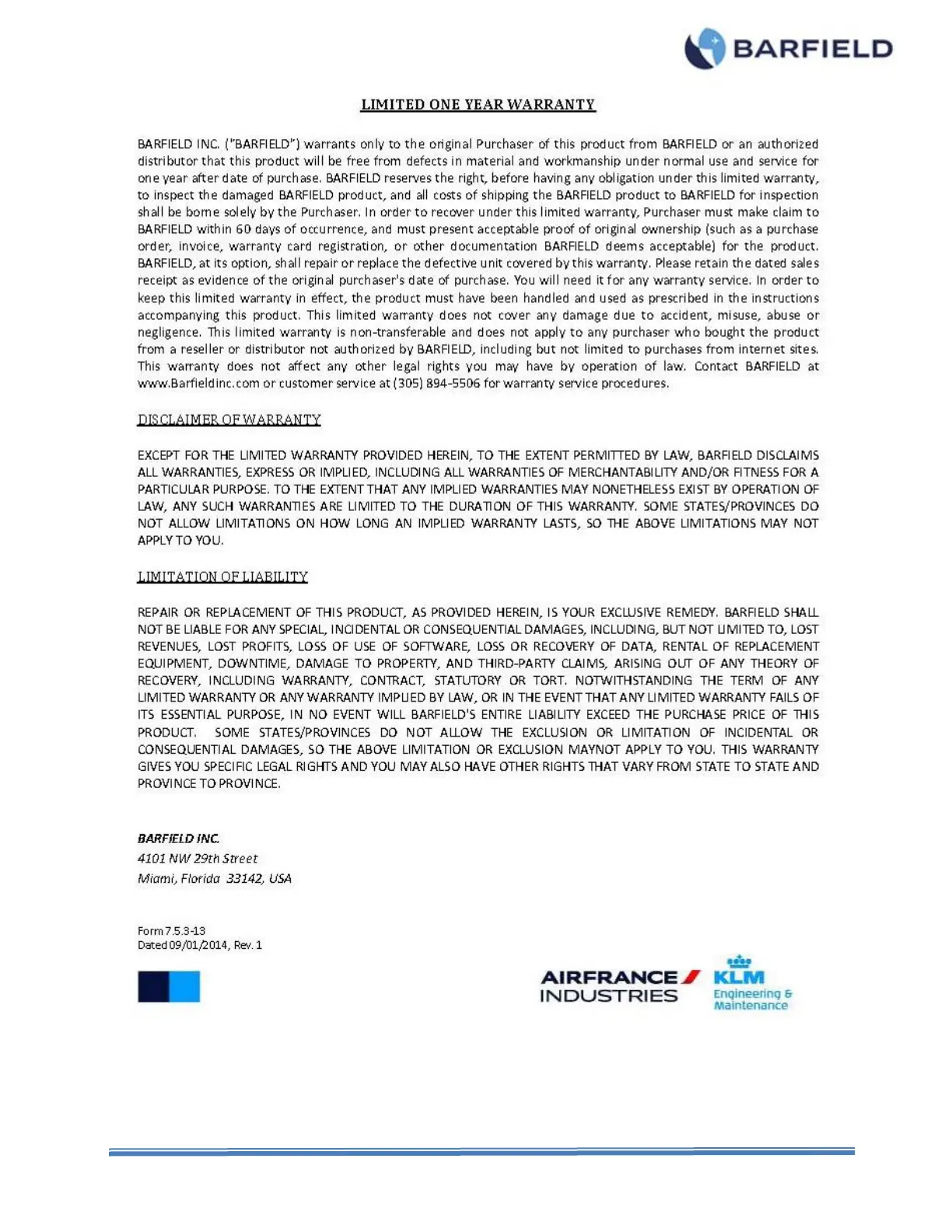 BARFIELD

LIMITED ONE YEAR WARRANTY

BARFIELD INC. ("BARFIELD") warrants only to the original Purchaser of this product from BARFIELD or an authorized distributor that this product will be free from defects in material and workmanship under normal use and service for one year after date of purchase. BARFIELD reserves the right, before having any obligation under this limited warranty, to inspect the damaged BARFIELD product, and all costs of shipping the BARFIELD product to BARFIELD for inspection shall be borne solely by the Purchaser. In order to recover under this limited warranty, Purchaser must make claim to BARFIELD within 60 days of occurrence, and must present acceptable proof of original ownership (such as a purchase order, invoice, warranty card registration, or other documentation BARFIELD deems acceptable) for the product. BARFIELD, at its option, shall repair or replace the defective unit covered by this warranty. Please retain the dated sales receipt as evidence of the original purchaser's date of purchase. You will need it for any warranty service. In order to keep this limited warranty in effect, the product must have been handled and used as prescribed in the instructions accompanying this product. This limited warranty does not cover any damage due to accident, misuse, abuse or negligence. This limited warranty is non-transferable and does not apply to any purchaser who bought the product from a reseller or distributor not authorized by BARFIELD, including but not limited to purchases from internet sites. This warranty does not affect any other legal rights you may have by operation of law. Contact BARFIELD at www.Barfieldinc.com or customer service at (305) 894-5506 for warranty service procedures.

DISCLAIMER OF WARRANTY

EXCEPT FOR THE LIMITED WARRANTY PROVIDED HEREIN, TO THE EXTENT PERMITTED BY LAW, BARFIELD DISCLAIMS ALL WARRANTIES, EXPRESS OR IMPLIED, INCLUDING ALL WARRANTIES OF MERCHANTABILITY AND/OR FITNESS FOR A PARTICULAR PURPOSE. TO THE EXTENT THAT ANY IMPLIED WARRANTIES MAY NONETHELESS EXIST BY OPERATION OF LAW, ANY SUCH WARRANTIES ARE LIMITED TO THE DURATION OF THIS WARRANTY. SOME STATES/PROVINCES DO NOT ALLOW LIMITATIONS ON HOW LONG AN IMPLIED WARRANTY LASTS, SO THE ABOVE LIMITATIONS MAY NOT APPLY TO YOU.

LIMITATION OF LIABILITY

REPAIR OR REPLACEMENT OF THIS PRODUCT, AS PROVIDED HEREIN, IS YOUR EXCLUSIVE REMEDY. BARFIELD SHALL NOT BE LIABLE FOR ANY SPECIAL, INCIDENTAL OR CONSEQUENTIAL DAMAGES, INCLUDING, BUT NOT LIMITED TO, LOST REVENUES, LOST PROFITS, LOSS OF USE OF SOFTWARE, LOSS OR RECOVERY OF DATA, RENTAL OF REPLACEMENT EQUIPMENT, DOWNTIME, DAMAGE TO PROPERTY, AND THIRD-PARTY CLAIMS, ARISING OUT OF ANY THEORY OF RECOVERY, INCLUDING WARRANTY, CONTRACT, STATUTORY OR TORT. NOTWITHSTANDING THE TERM OF ANY LIMITED WARRANTY OR ANY WARRANTY IMPLIED BY LAW, OR IN THE EVENT THAT ANY LIMITED WARRANTY FAILS OF ITS ESSENTIAL PURPOSE, IN NO EVENT WILL BARFIELD'S ENTIRE LIABILITY EXCEED THE PURCHASE PRICE OF THIS PRODUCT. SOME STATES/PROVINCES DO NOT ALLOW THE EXCLUSION OR LIMITATION OF INCIDENTAL OR CONSEQUENTIAL DAMAGES, SO THE ABOVE LIMITATION OR EXCLUSION MAYNOT APPLY TO YOU. THIS WARRANTY GIVES YOU SPECIFIC LEGAL RIGHTS AND YOU MAY ALSO HAVE OTHER RIGHTS THAT VARY FROM STATE TO STATE AND PROVINCE TO PROVINCE.

BARFIELD INC.
4101 NW 29th Street
Miami, Florida 33142, USA

Form 7.5.3-13
Dated 09/01/2014, Rev. 1

AIRFRANCE INDUSTRIES KLM Engineering & Maintenance